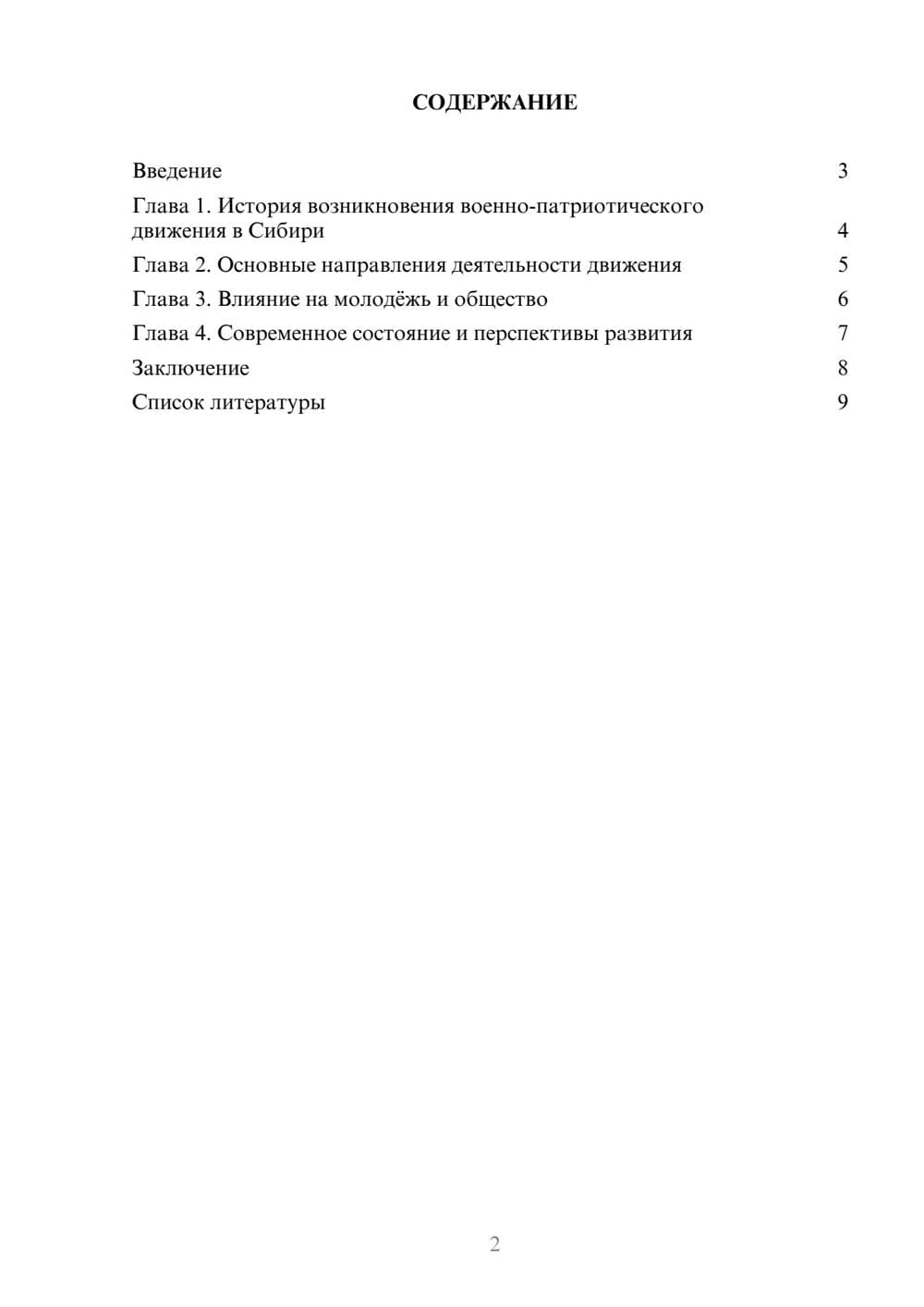 СОДЕРЖАНИЕ

Введение 3

Глава 1. История возникновения военно-патриотического движения в Сибири 4

Глава 2. Основные направления деятельности движения 5

Глава 3. Влияние на молодёжь и общество 6

Глава 4. Современное состояние и перспективы развития 7

Заключение 8

Список литературы 9

2